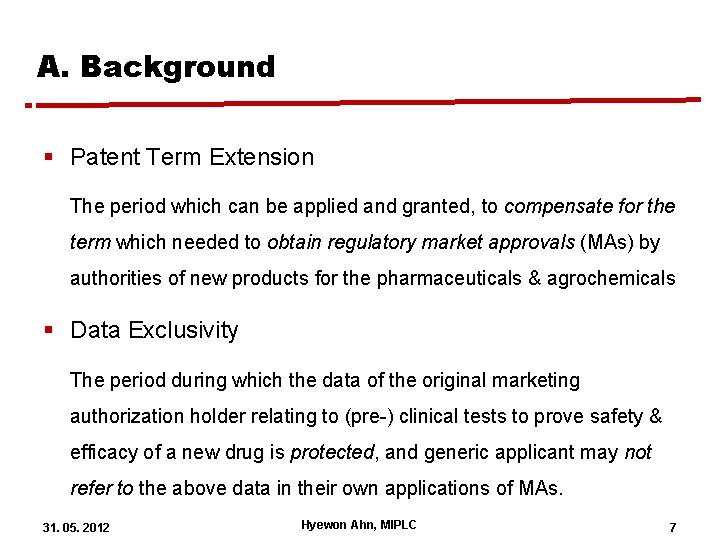 A. Background

▪ Patent Term Extension

The period which can be applied and granted, to compensate for the term which needed to obtain regulatory market approvals (MAs) by authorities of new products for the pharmaceuticals & agrochemicals

▪ Data Exclusivity

The period during which the data of the original marketing authorization holder relating to (pre-) clinical tests to prove safety & efficacy of a new drug is protected, and generic applicant may not refer to the above data in their own applications of MAs.

31. 05. 2012

Hyewon Ahn, MIPLC

7